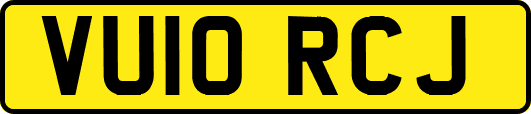 VU10 RCJ